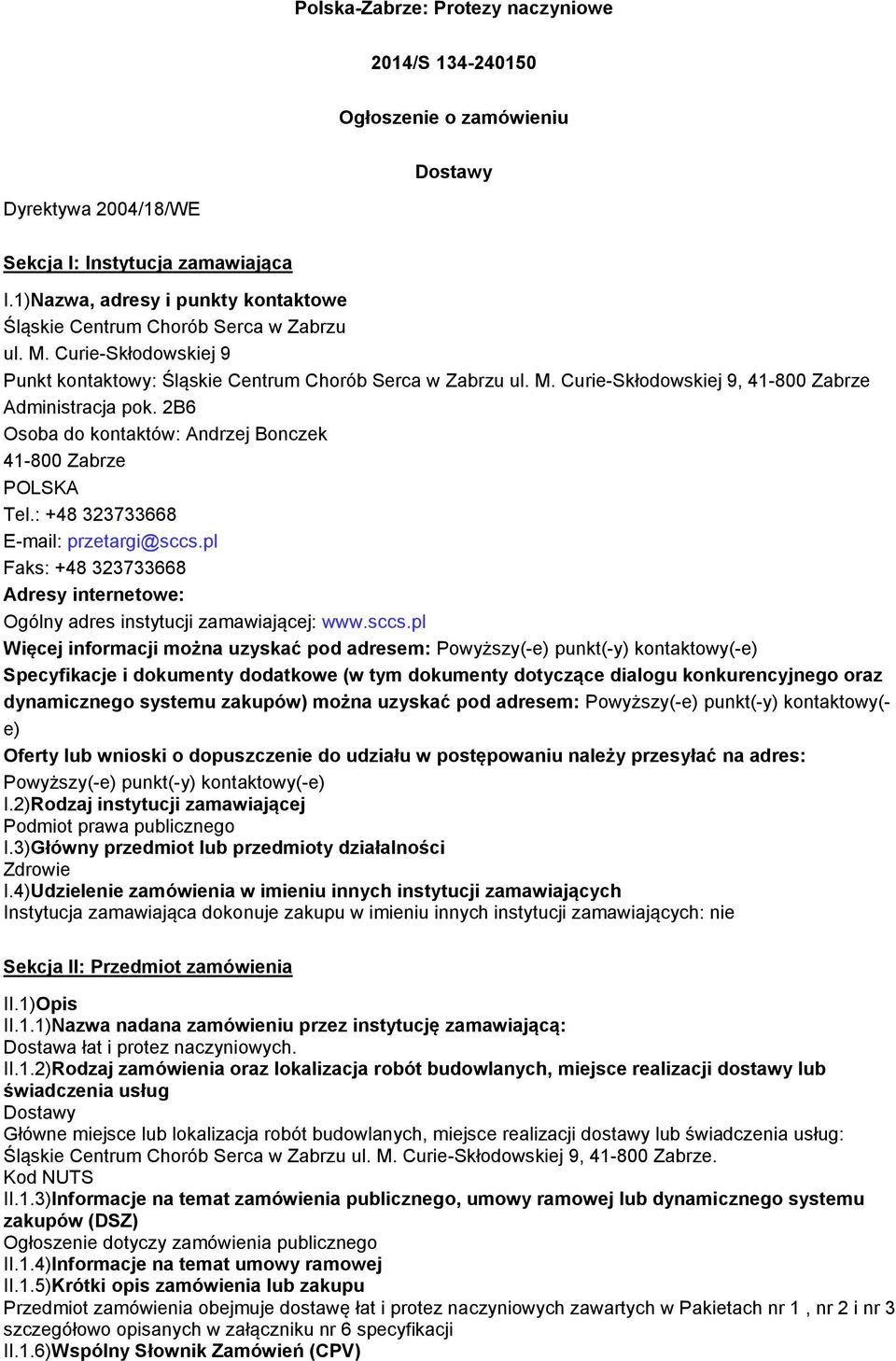 Polska-Zabrze: Protezy naczyniowe

2014/S 134-240150

Ogłoszenie o zamówieniu

Dostawy

Dyrektywa 2004/18/WE

Sekcja I: Instytucja zamawiająca

I.1)Nazwa, adresy i punkty kontaktowe
Śląskie Centrum Chorób Serca w Zabrzu
ul. M. Curie-Skłodowskiej 9
Punkt kontaktowy: Śląskie Centrum Chorób Serca w Zabrzu ul. M. Curie-Skłodowskiej 9, 41-800 Zabrze Administracja pok. 2B6
Osoba do kontaktów: Andrzej Bonczek
41-800 Zabrze
POLSKA
Tel.: +48 323733668
E-mail: przetargi@sccs.pl
Faks: +48 323733668
Adresy internetowe:
Ogólny adres instytucji zamawiającej: www.sccs.pl
Więcej informacji można uzyskać pod adresem: Powyższy(-e) punkt(-y) kontaktowy(-e)
Specyfikacje i dokumenty dodatkowe (w tym dokumenty dotyczące dialogu konkurencyjnego oraz dynamicznego systemu zakupów) można uzyskać pod adresem: Powyższy(-e) punkt(-y) kontaktowy(-e)
Oferty lub wnioski o dopuszczenie do udziału w postępowaniu należy przesyłać na adres: Powyższy(-e) punkt(-y) kontaktowy(-e)
I.2)Rodzaj instytucji zamawiającej
Podmiot prawa publicznego
I.3)Główny przedmiot lub przedmioty działalności
Zdrowie
I.4)Udzielenie zamówienia w imieniu innych instytucji zamawiających
Instytucja zamawiająca dokonuje zakupu w imieniu innych instytucji zamawiających: nie

Sekcja II: Przedmiot zamówienia

II.1)Opis
II.1.1)Nazwa nadana zamówieniu przez instytucję zamawiającą:
Dostawa łat i protez naczyniowych.
II.1.2)Rodzaj zamówienia oraz lokalizacja robót budowlanych, miejsce realizacji dostawy lub świadczenia usług
Dostawy
Główne miejsce lub lokalizacja robót budowlanych, miejsce realizacji dostawy lub świadczenia usług: Śląskie Centrum Chorób Serca w Zabrzu ul. M. Curie-Skłodowskiej 9, 41-800 Zabrze.
Kod NUTS
II.1.3)Informacje na temat zamówienia publicznego, umowy ramowej lub dynamicznego systemu zakupów (DSZ)
Ogłoszenie dotyczy zamówienia publicznego
II.1.4)Informacje na temat umowy ramowej
II.1.5)Krótki opis zamówienia lub zakupu
Przedmiot zamówienia obejmuje dostawę łat i protez naczyniowych zawartych w Pakietach nr 1 , nr 2 i nr 3 szczegółowo opisanych w załączniku nr 6 specyfikacji
II.1.6)Wspólny Słownik Zamówień (CPV)